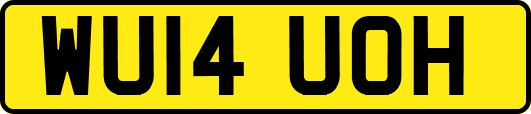 WU14 UOH